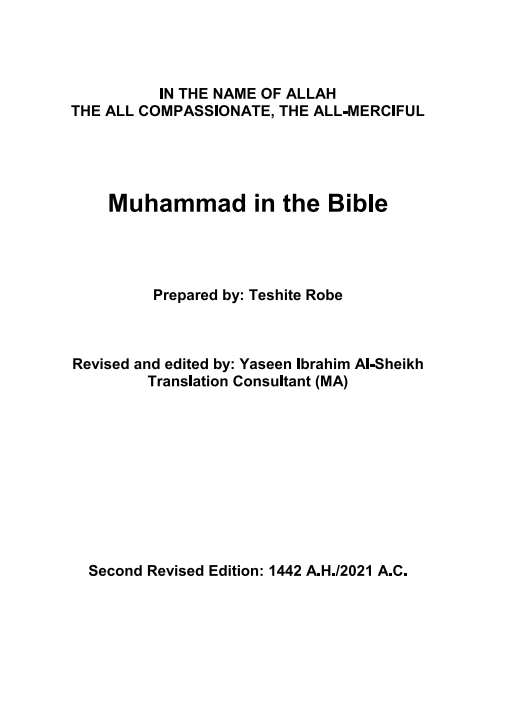 IN THE NAME OF ALLAH
THE ALL COMPASSIONATE, THE ALL-MERCIFUL

Muhammad in the Bible

Prepared by: Teshite Robe

Revised and edited by: Yaseen Ibrahim Al-Sheikh
Translation Consultant (MA)

Second Revised Edition: 1442 A.H./2021 A.C.